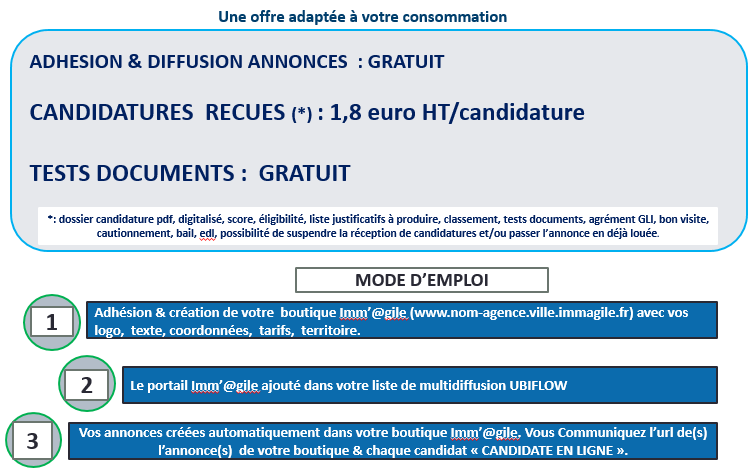 Une offre adaptée à votre consommation

ADHESION & DIFFUSION ANNONCES : GRATUIT

CANDIDATURES RECUES (*) : 1,8 euro HT/candidature

TESTS DOCUMENTS : GRATUIT

*: dossier candidature pdf, digitalisé, score, éligibilité, liste justificatifs à produire, classement, tests documents, agrément GLI, bon visite, cautionnement, bail, edl, possibilité de suspendre la réception de candidatures et/ou passer l'annonce en déjà louée.

MODE D'EMPLOI

1

Adhésion & création de votre boutique Imm'@gile (www.nom-agence.ville.immagile.fr) avec vos logo, texte, coordonnées, tarifs, territoire.

2

Le portail Imm'@gile ajouté dans votre liste de multidiffusion UBIFLOW

3

Vos annonces créées automatiquement dans votre boutique Imm'@gile. Vous Communiquez l'url de(s) l'annonce(s) de votre boutique & chaque candidat « CANDIDATE EN LIGNE ».